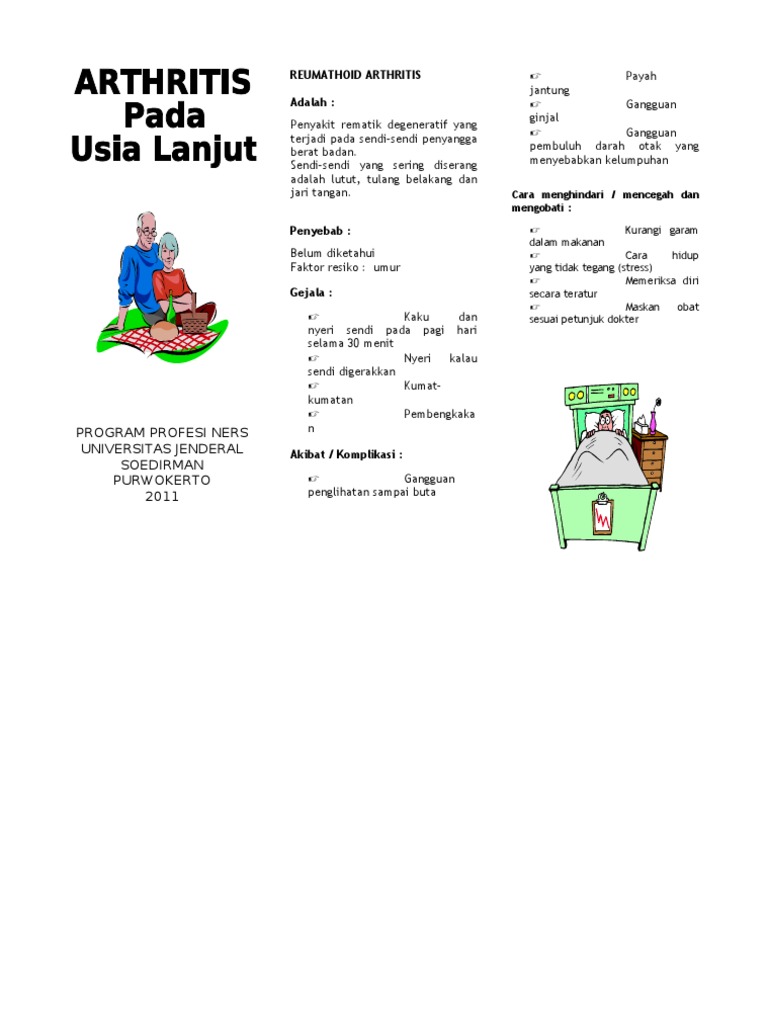 ARTHRITIS
Pada
Usia Lanjut

PROGRAM PROFESI NERS
UNIVERSITAS JENDERAL
SOEDIRMAN
PURWOKERTO
2011

REUMATHOID ARTHRITIS

Adalah :

Penyakit rematik degeneratif yang terjadi pada sendi-sendi penyangga berat badan.
Sendi-sendi yang sering diserang adalah lutut, tulang belakang dan jari tangan.

Penyebab :

Belum diketahui
Faktor resiko : umur

Gejala :

☞ Kaku dan nyeri sendi pada pagi hari selama 30 menit
☞ Nyeri kalau sendi digerakkan
☞ Kumat-kumatan
☞ Pembengkakan

Akibat / Komplikasi :

☞ Gangguan penglihatan sampai buta
☞ Payah jantung
☞ Gangguan ginjal
☞ Gangguan pembuluh darah otak yang menyebabkan kelumpuhan

Cara menghindari / mencegah dan mengobati :

☞ Kurangi garam dalam makanan
☞ Cara hidup yang tidak tegang (stress)
☞ Memeriksa diri secara teratur
☞ Maskan obat sesuai petunjuk dokter